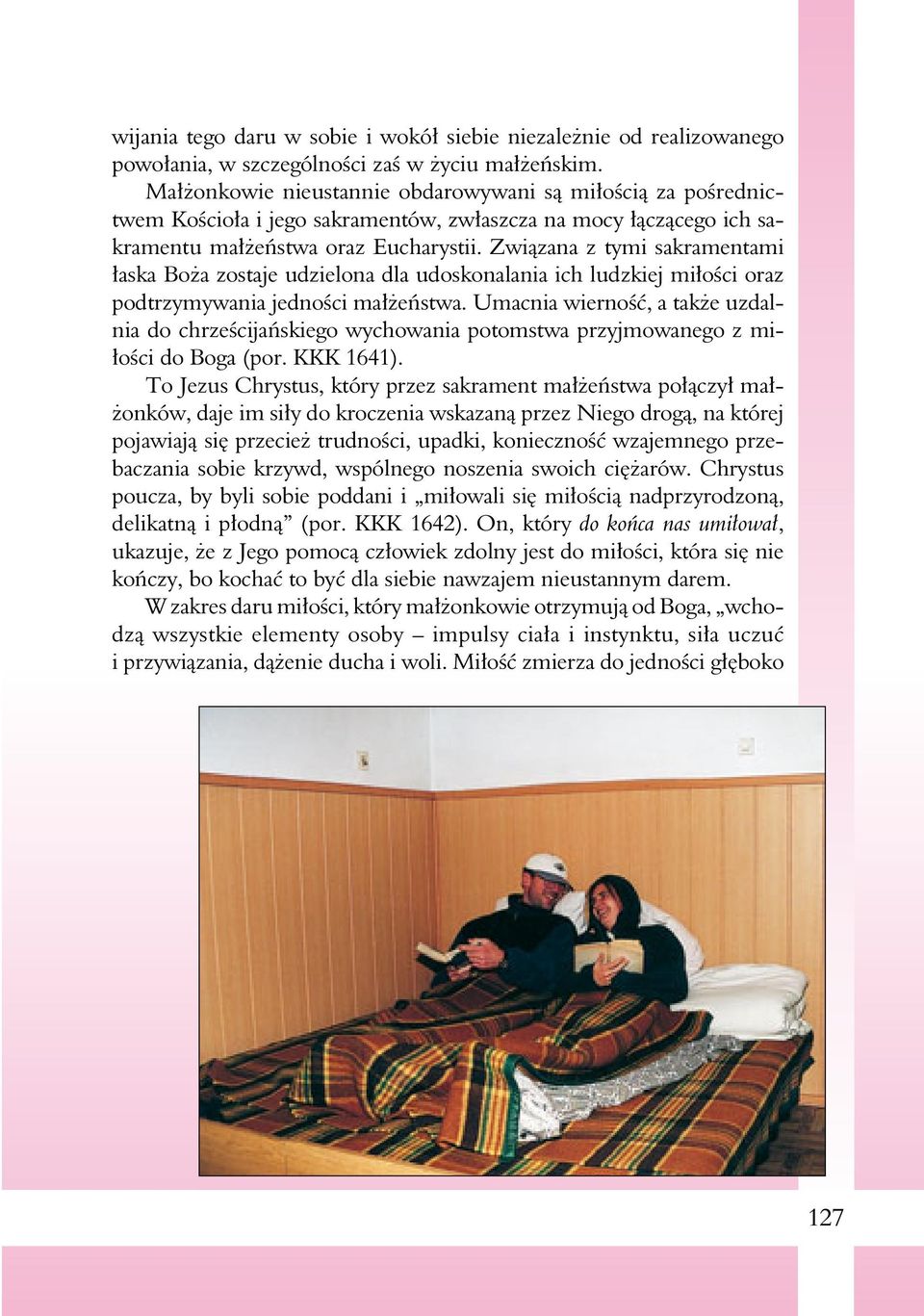 wijania tego daru w sobie i wokół siebie niezależnie od realizowanego powołania, w szczególności zaś w życiu małżeńskim.

Małżonkowie nieustannie obdarowywani są miłością za pośrednictwem Kościoła i jego sakramentów, zwłaszcza na mocy łączącego ich sakramentu małżeństwa oraz Eucharystii. Związana z tymi sakramentami łaska Boża zostaje udzielona dla udoskonalania ich ludzkiej miłości oraz podtrzymywania jedności małżeństwa. Umacnia wierność, a także uzdalnia do chrześcijańskiego wychowania potomstwa przyjmowanego z miłości do Boga (por. KKK 1641).

To Jezus Chrystus, który przez sakrament małżeństwa połączył małżonków, daje im siły do kroczenia wskazaną przez Niego drogą, na której pojawiają się przecież trudności, upadki, konieczność wzajemnego przebaczania sobie krzywd, wspólnego noszenia swoich ciężarów. Chrystus poucza, by byli sobie poddani i „miłowali się miłością nadprzyrodzoną, delikatną i płodną” (por. KKK 1642). On, który do końca nas umiłował, ukazuje, że z Jego pomocą człowiek zdolny jest do miłości, która się nie kończy, bo kochać to być dla siebie nawzajem nieustannym darem.

W zakres daru miłości, który małżonkowie otrzymują od Boga, „wchodzą wszystkie elementy osoby – impulsy ciała i instynktu, siła uczuć i przywiązania, dążenie ducha i woli. Miłość zmierza do jedności głęboko

127